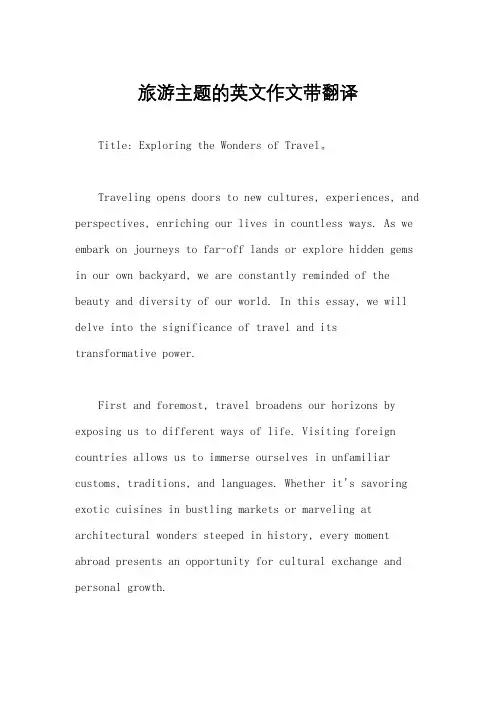 旅游主题的英文作文带翻译

Title: Exploring the Wonders of Travel。

Traveling opens doors to new cultures, experiences, and perspectives, enriching our lives in countless ways. As we embark on journeys to far-off lands or explore hidden gems in our own backyard, we are constantly reminded of the beauty and diversity of our world. In this essay, we will delve into the significance of travel and its transformative power.

First and foremost, travel broadens our horizons by exposing us to different ways of life. Visiting foreign countries allows us to immerse ourselves in unfamiliar customs, traditions, and languages. Whether it's savoring exotic cuisines in bustling markets or marveling at architectural wonders steeped in history, every moment abroad presents an opportunity for cultural exchange and personal growth.